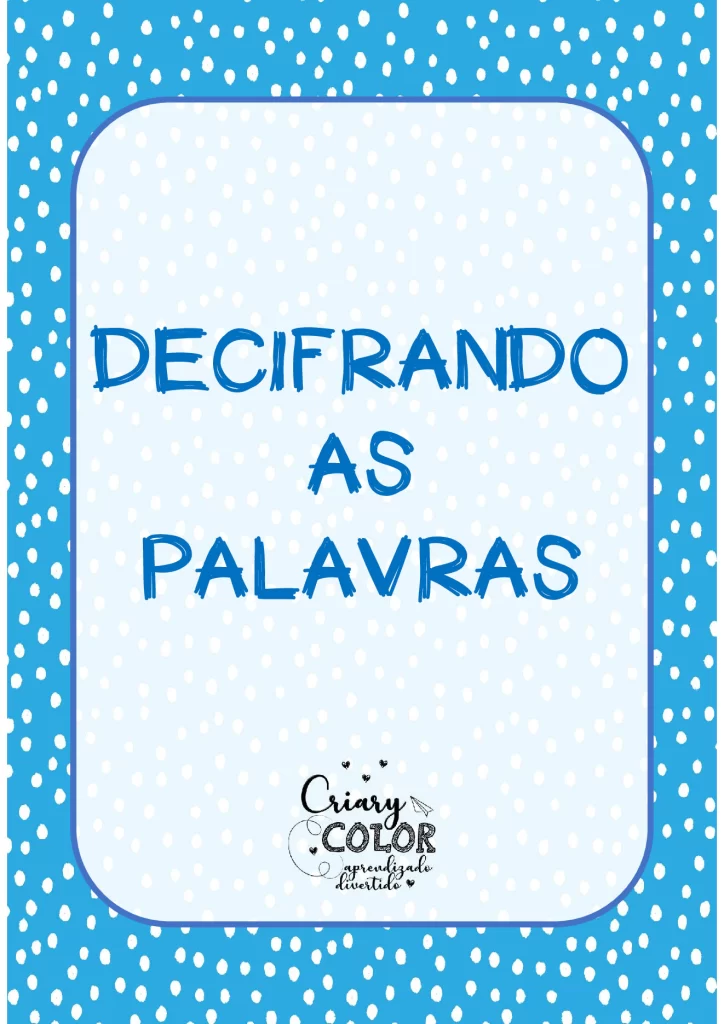 DECIFRANDO
AS
PALAVRAS

Criary
COLOR
aprendizado
divertido